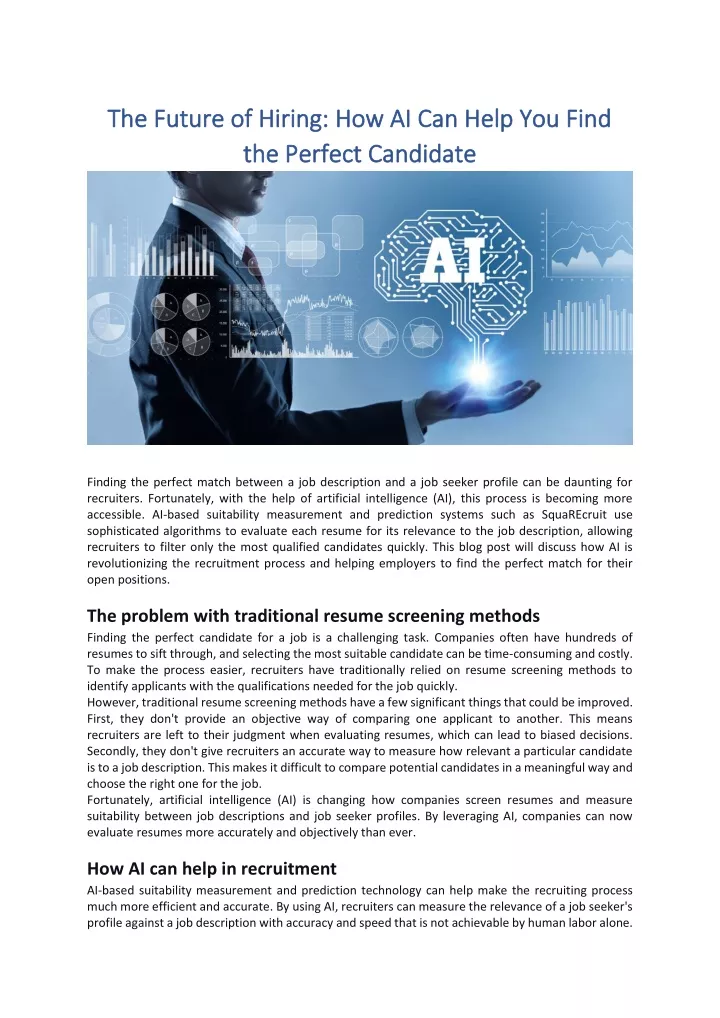 The Future of Hiring: How AI Can Help You Find the Perfect Candidate

AI

Finding the perfect match between a job description and a job seeker profile can be daunting for recruiters. Fortunately, with the help of artificial intelligence (AI), this process is becoming more accessible. AI-based suitability measurement and prediction systems such as SquaREcruit use sophisticated algorithms to evaluate each resume for its relevance to the job description, allowing recruiters to filter only the most qualified candidates quickly. This blog post will discuss how AI is revolutionizing the recruitment process and helping employers to find the perfect match for their open positions.

The problem with traditional resume screening methods

Finding the perfect candidate for a job is a challenging task. Companies often have hundreds of resumes to sift through, and selecting the most suitable candidate can be time-consuming and costly. To make the process easier, recruiters have traditionally relied on resume screening methods to identify applicants with the qualifications needed for the job quickly.
However, traditional resume screening methods have a few significant things that could be improved. First, they don't provide an objective way of comparing one applicant to another. This means recruiters are left to their judgment when evaluating resumes, which can lead to biased decisions. Secondly, they don't give recruiters an accurate way to measure how relevant a particular candidate is to a job description. This makes it difficult to compare potential candidates in a meaningful way and choose the right one for the job.
Fortunately, artificial intelligence (AI) is changing how companies screen resumes and measure suitability between job descriptions and job seeker profiles. By leveraging AI, companies can now evaluate resumes more accurately and objectively than ever.

How AI can help in recruitment

AI-based suitability measurement and prediction technology can help make the recruiting process much more efficient and accurate. By using AI, recruiters can measure the relevance of a job seeker's profile against a job description with accuracy and speed that is not achievable by human labor alone.